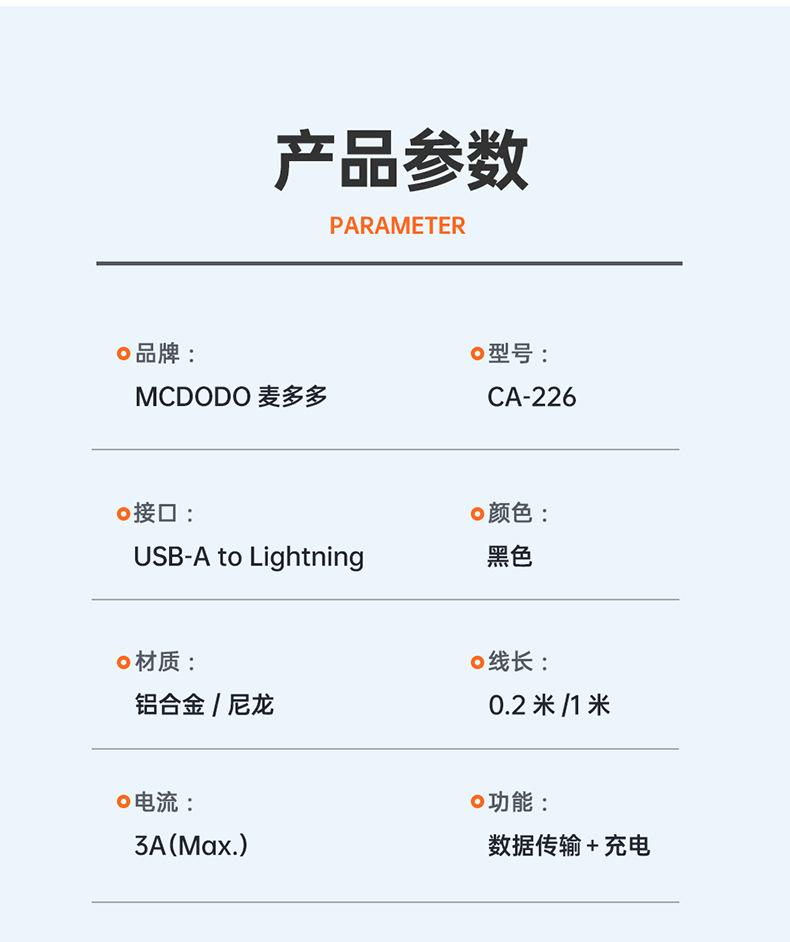 产品参数
PARAMETER

品牌：
MCDODO 麦多多

型号：
CA-226

接口：
USB-A to Lightning

颜色：
黑色

材质：
铝合金 / 尼龙

线长：
0.2 米 /1 米

电流：
3A(Max.)

功能：
数据传输 + 充电